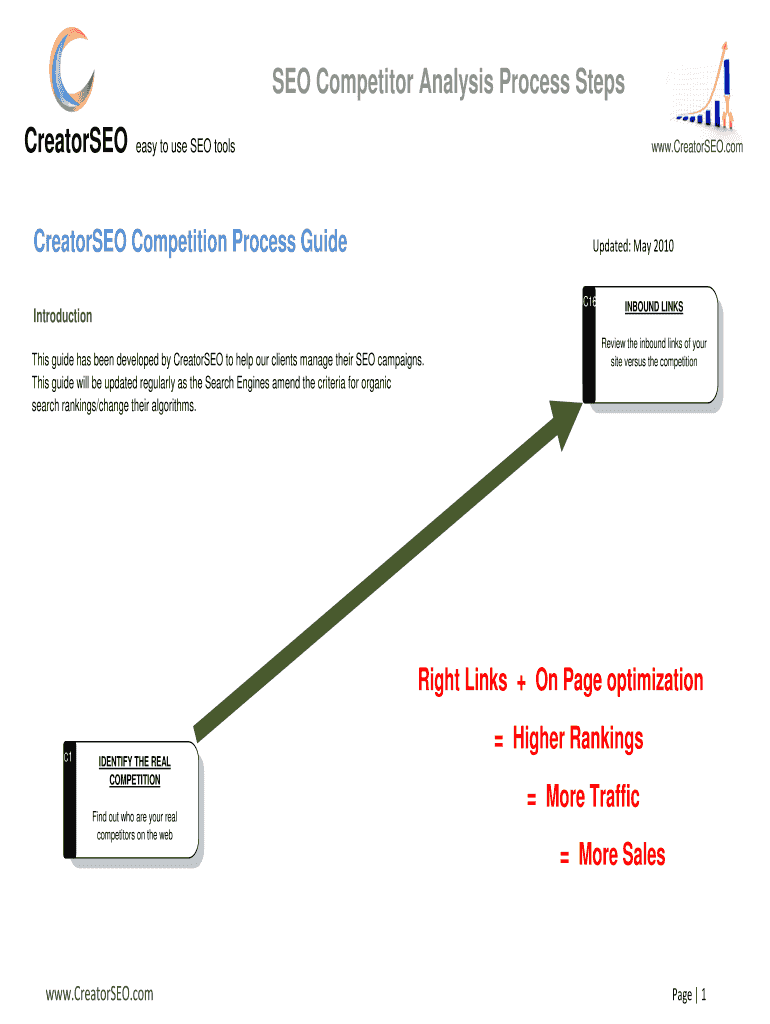 SEO Competitor Analysis Process Steps

CreatorSEO easy to use SEO tools

www.CreatorSEO.com

CreatorSEO Competition Process Guide

Updated: May 2010

Introduction

This guide has been developed by CreatorSEO to help our clients manage their SEO campaigns. This guide will be updated regularly as the Search Engines amend the criteria for organic search rankings/change their algorithms.

C16

INBOUND LINKS

Review the inbound links of your site versus the competition

Right Links + On Page optimization

= Higher Rankings

= More Traffic

= More Sales

C1

IDENTIFY THE REAL COMPETITION

Find out who are your real competitors on the web

www.CreatorSEO.com

Page | 1